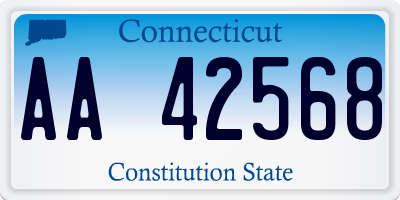 Connecticut

AA 42568

Constitution State